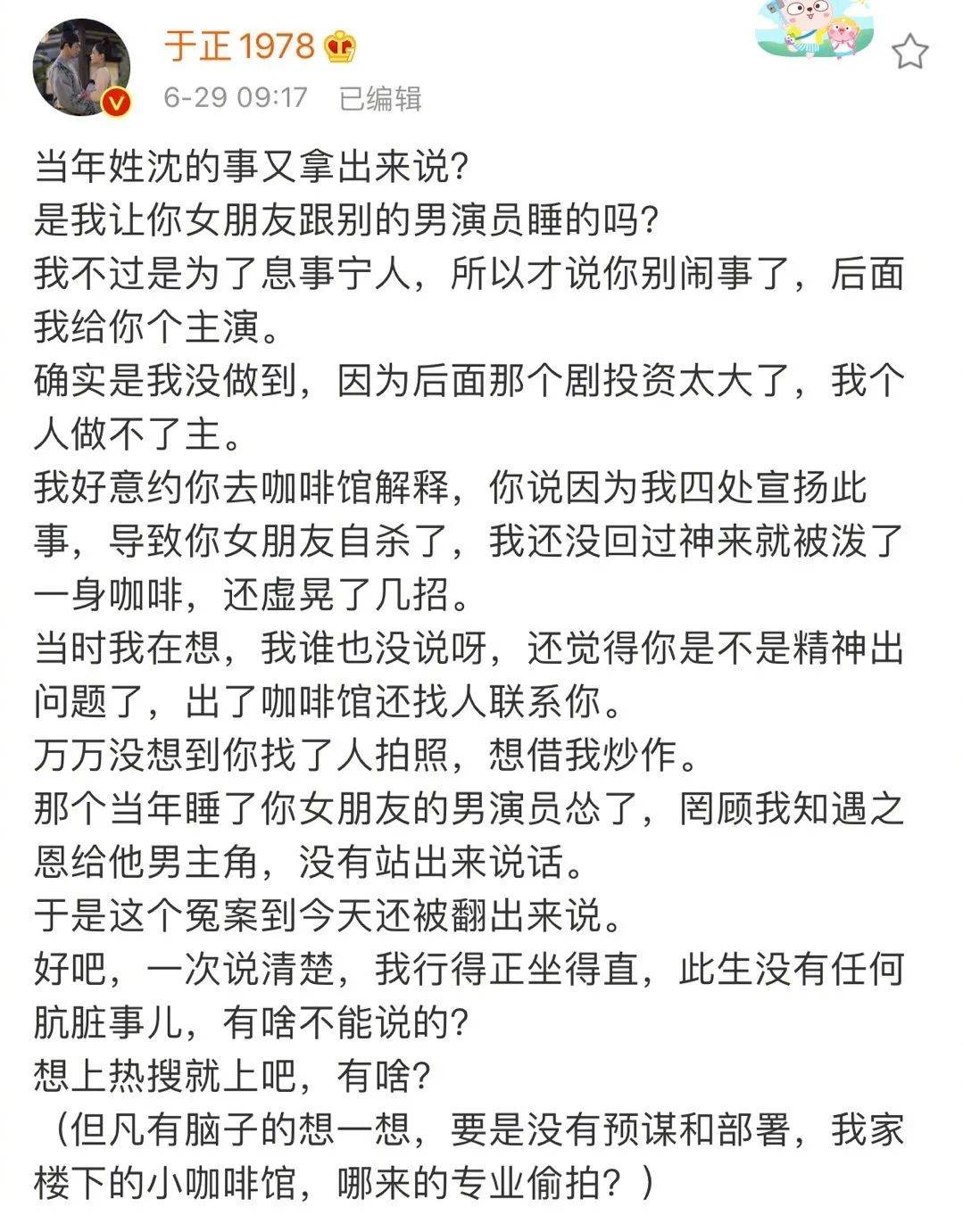 于正1978

6-29 09:17 已编辑

当年姓沈的事又拿出来说？
是我让你女朋友跟别的男演员睡的吗？
我不过是为了息事宁人，所以才说你别闹事了，后面我给你个主演。
确实是我没做到，因为后面那个剧投资太大了，我个人做不了主。
我好意约你去咖啡馆解释，你说因为我四处宣扬此事，导致你女朋友自杀了，我还没回过神来就被泼了一身咖啡，还虚晃了几招。
当时我在想，我谁也没说呀，还觉得你是不是精神出问题了，出了咖啡馆还找人联系你。
万万没想到你找了人拍照，想借我炒作。
那个当年睡了你女朋友的男演员怂了，罔顾我知遇之恩给他男主角，没有站出来说话。
于是这个冤案到今天还被翻出来说。
好吧，一次说清楚，我行得正坐得直，此生没有任何肮脏事儿，有啥不能说的？
想上热搜就上吧，有啥？
（但凡有脑子的想一想，要是没有预谋和部署，我家楼下的小咖啡馆，哪来的专业偷拍？）